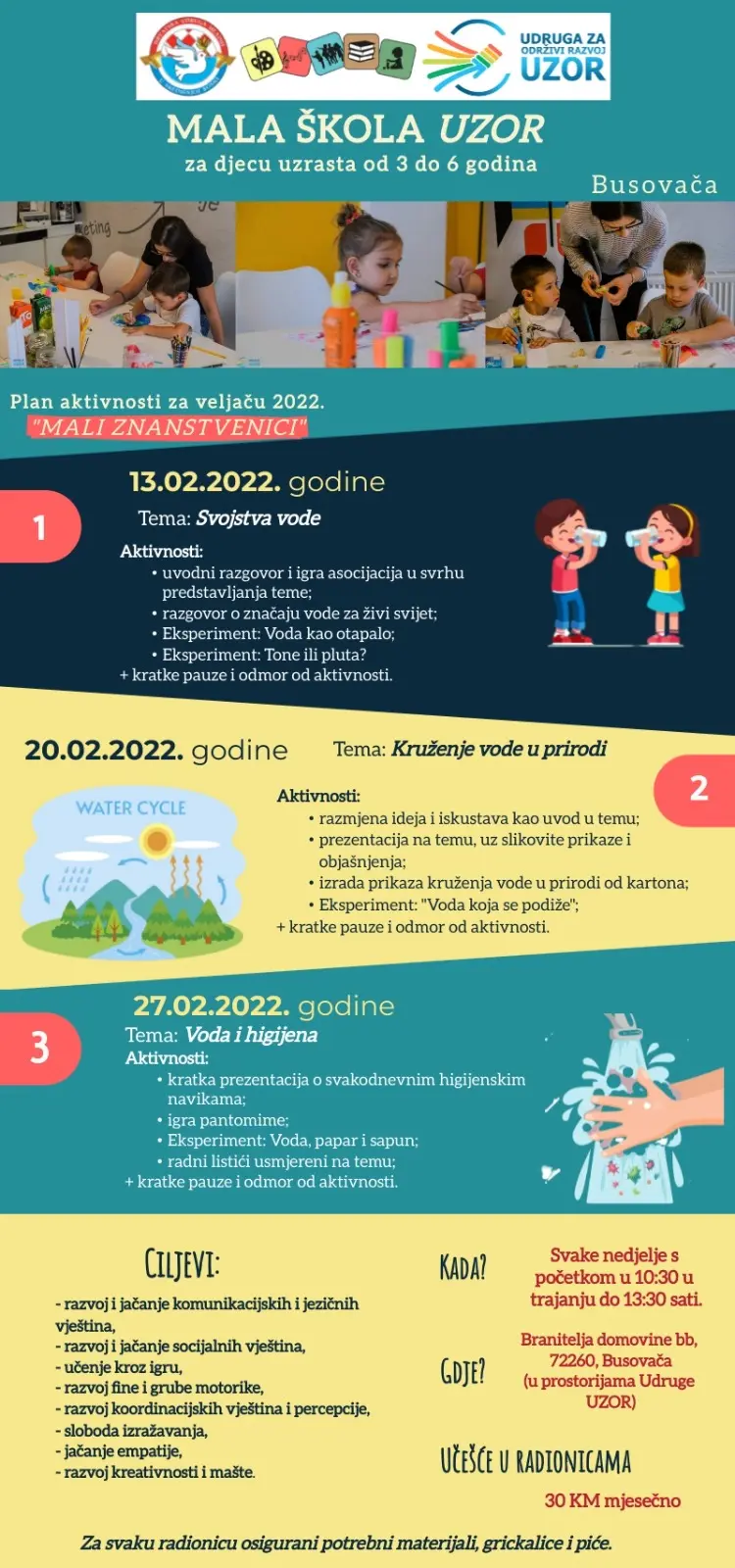 UDRUGA ZA ODRŽIVI RAZVOJ UZOR

MALA ŠKOLA UZOR
za djecu uzrasta od 3 do 6 godina

Busovača

Plan aktivnosti za veljaču 2022.
"MALI ZNANSTVENICI"

1

13.02.2022. godine

Tema: Svojstva vode

Aktivnosti:
• uvodni razgovor i igra asocijacija u svrhu predstavljanja teme;
• razgovor o značaju vode za živi svijet;
• Eksperiment: Voda kao otapalo;
• Eksperiment: Tone ili pluta?
+ kratke pauze i odmor od aktivnosti.

20.02.2022. godine

Tema: Kruženje vode u prirodi

2

WATER CYCLE

Aktivnosti:
• razmjena ideja i iskustava kao uvod u temu;
• prezentacija na temu, uz slikovite prikaze i objašnjenja;
• izrada prikaza kruženja vode u prirodi od kartona;
• Eksperiment: "Voda koja se podiže";
+ kratke pauze i odmor od aktivnosti.

3

27.02.2022. godine

Tema: Voda i higijena

Aktivnosti:
• kratka prezentacija o svakodnevnim higijenskim navikama;
• igra pantomime;
• Eksperiment: Voda, papar i sapun;
• radni listići usmjereni na temu;
+ kratke pauze i odmor od aktivnosti.

CILJEVI:

- razvoj i jačanje komunikacijskih i jezičnih vještina,
- razvoj i jačanje socijalnih vještina,
- učenje kroz igru,
- razvoj fine i grube motorike,
- razvoj koordinacijskih vještina i percepcije,
- sloboda izražavanja,
- jačanje empatije,
- razvoj kreativnosti i mašte.

KADA?

Svake nedjelje s početkom u 10:30 u trajanju do 13:30 sati.

GDJE?

Branitelja domovine bb, 72260, Busovača (u prostorijama Udruge UZOR)

UČEŠĆE U RADIONICAMA

30 KM mjesečno

Za svaku radionicu osigurani potrebni materijali, grickalice i piće.